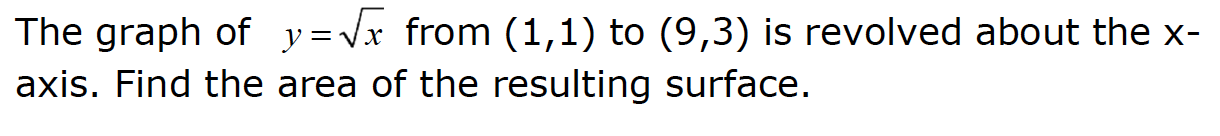 The graph of $y=\sqrt{x}$ from (1,1) to (9,3) is revolved about the x-axis. Find the area of the resulting surface.